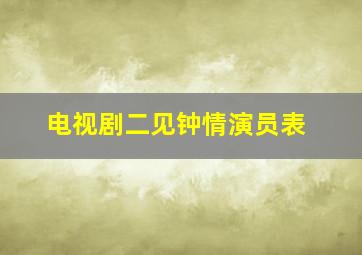 电视剧二见钟情演员表